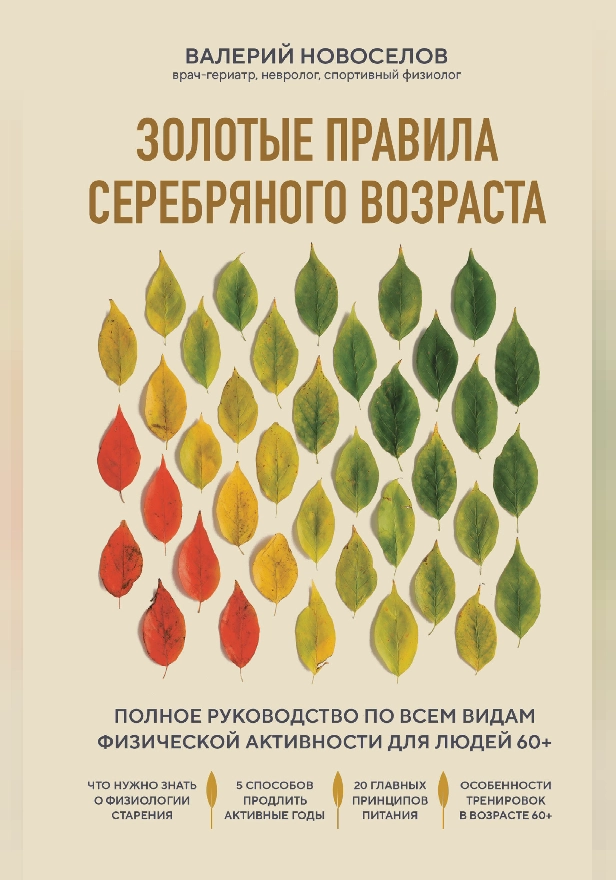 ВАЛЕРИЙ НОВОСЕЛОВ
врач-гериатр, невролог, спортивный физиолог

ЗОЛОТЫЕ ПРАВИЛА СЕРЕБРЯНОГО ВОЗРАСТА

ПОЛНОЕ РУКОВОДСТВО ПО ВСЕМ ВИДАМ ФИЗИЧЕСКОЙ АКТИВНОСТИ ДЛЯ ЛЮДЕЙ 60+

ЧТО НУЖНО ЗНАТЬ О ФИЗИОЛОГИИ СТАРЕНИЯ

5 СПОСОБОВ ПРОДЛИТЬ АКТИВНЫЕ ГОДЫ

20 ГЛАВНЫХ ПРИНЦИПОВ ПИТАНИЯ

ОСОБЕННОСТИ ТРЕНИРОВОК В ВОЗРАСТЕ 60+